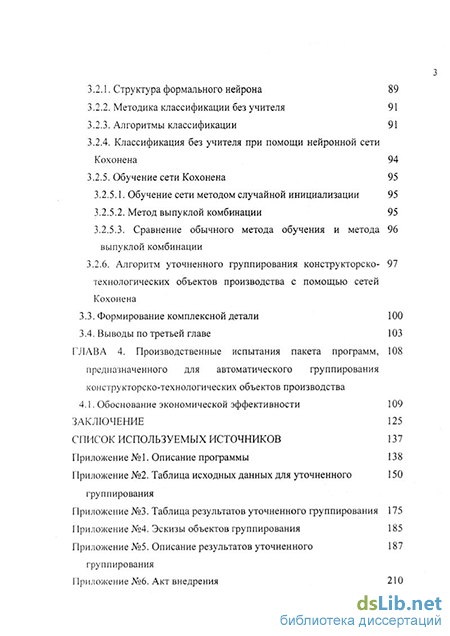 3

3.2.1. Структура формального нейрона 89

3.2.2. Методика классификации без учителя 91

3.2.3. Алгоритмы классификации 91

3.2.4. Классификация без учителя при помощи нейронной сети Кохонена 94

3.2.5. Обучение сети Кохонена 95

3.2.5.1. Обучение сети методом случайной инициализации 95

3.2.5.2. Метод выпуклой комбинации 95

3.2.5.3. Сравнение обычного метода обучения и метода выпуклой комбинации 96

3.2.6. Алгоритм уточненного группирования конструкторско-технологических объектов производства с помощью сетей Кохонена 97

3.3. Формирование комплексной детали 100

3.4. Выводы по третьей главе 103

ГЛАВА 4. Производственные испытания пакета программ, предназначенного для автоматического группирования конструкторско-технологических объектов производства 108

4.1. Обоснование экономической эффективности 109

ЗАКЛЮЧЕНИЕ 125

СПИСОК ИСПОЛЬЗУЕМЫХ ИСТОЧНИКОВ 137

Приложение №1. Описание программы 138

Приложение №2. Таблица исходных данных для уточненного группирования 150

Приложение №3. Таблица результатов уточненного группирования 175

Приложение №4. Эскизы объектов группирования 185

Приложение №5. Описание результатов уточненного группирования 187

Приложение №6. Акт внедрения 210

dsLib.net
библиотека диссертаций